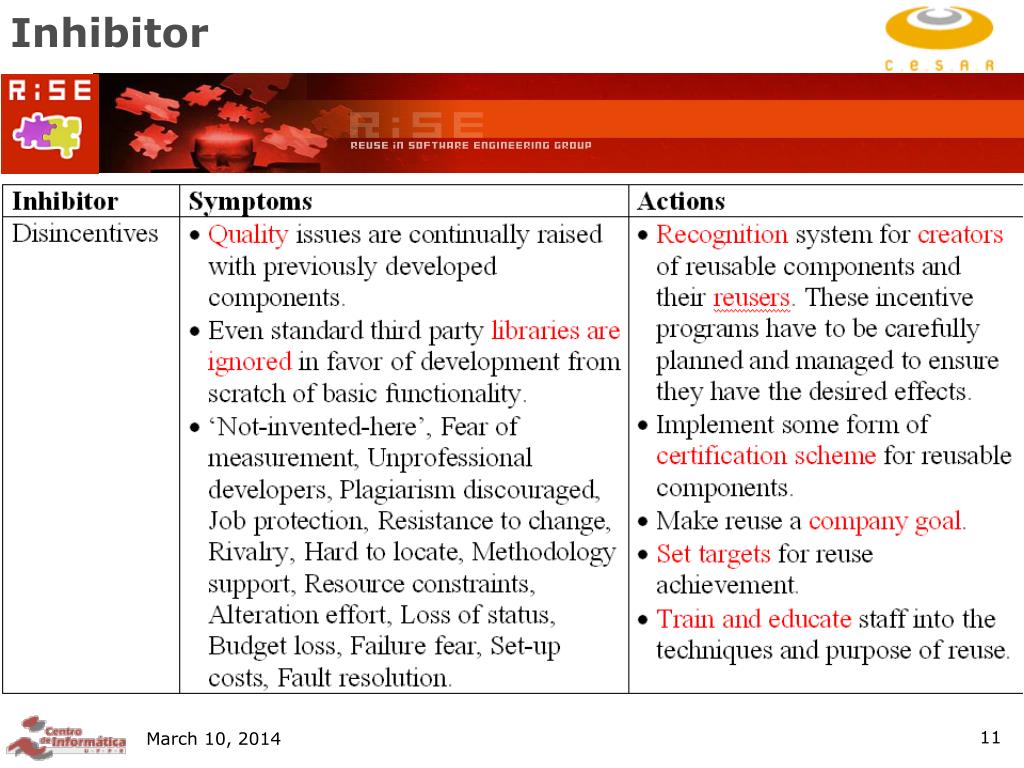 Inhibitor

C.E.S.A.R

R:SE

R:SE
REUSE IN SOFTWARE ENGINEERING GROUP

| Inhibitor | Symptoms | Actions |
|---|---|---|
| Disincentives | • Quality issues are continually raised with previously developed components. • Even standard third party libraries are ignored in favor of development from scratch of basic functionality. • 'Not-invented-here', Fear of measurement, Unprofessional developers, Plagiarism discouraged, Job protection, Resistance to change, Rivalry, Hard to locate, Methodology support, Resource constraints, Alteration effort, Loss of status, Budget loss, Failure fear, Set-up costs, Fault resolution. | • Recognition system for creators of reusable components and their reusers. These incentive programs have to be carefully planned and managed to ensure they have the desired effects. • Implement some form of certification scheme for reusable components. • Make reuse a company goal. • Set targets for reuse achievement. • Train and educate staff into the techniques and purpose of reuse. |

Centro de Informática UFPE

March 10, 2014

11